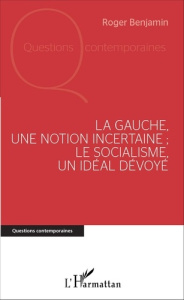 Roger Benjamin

Questions contemporaines

LA GAUCHE, UNE NOTION INCERTAINE ; LE SOCIALISME, UN IDÉAL DÉVOYÉ

Questions contemporaines

L'Harmattan